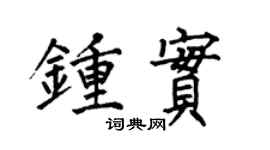 鍾實

词典网